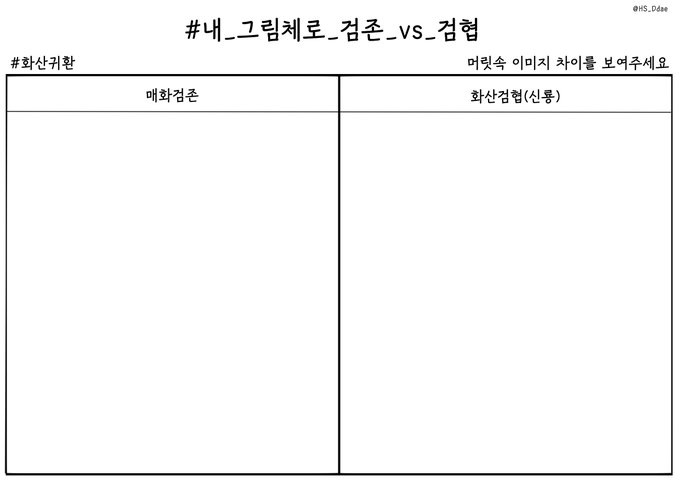 @HS_Ddae

#내_그림체로_검존_vs_검협

#화산귀환

머릿속 이미지 차이를 보여주세요

| 매화검존 | 화산검협(신룡) |
|---|---|
|  |  |